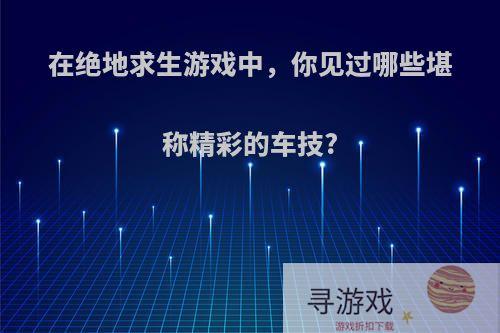 在绝地求生游戏中，你见过哪些堪称精彩的车技?

寻游戏
游戏折扣下载